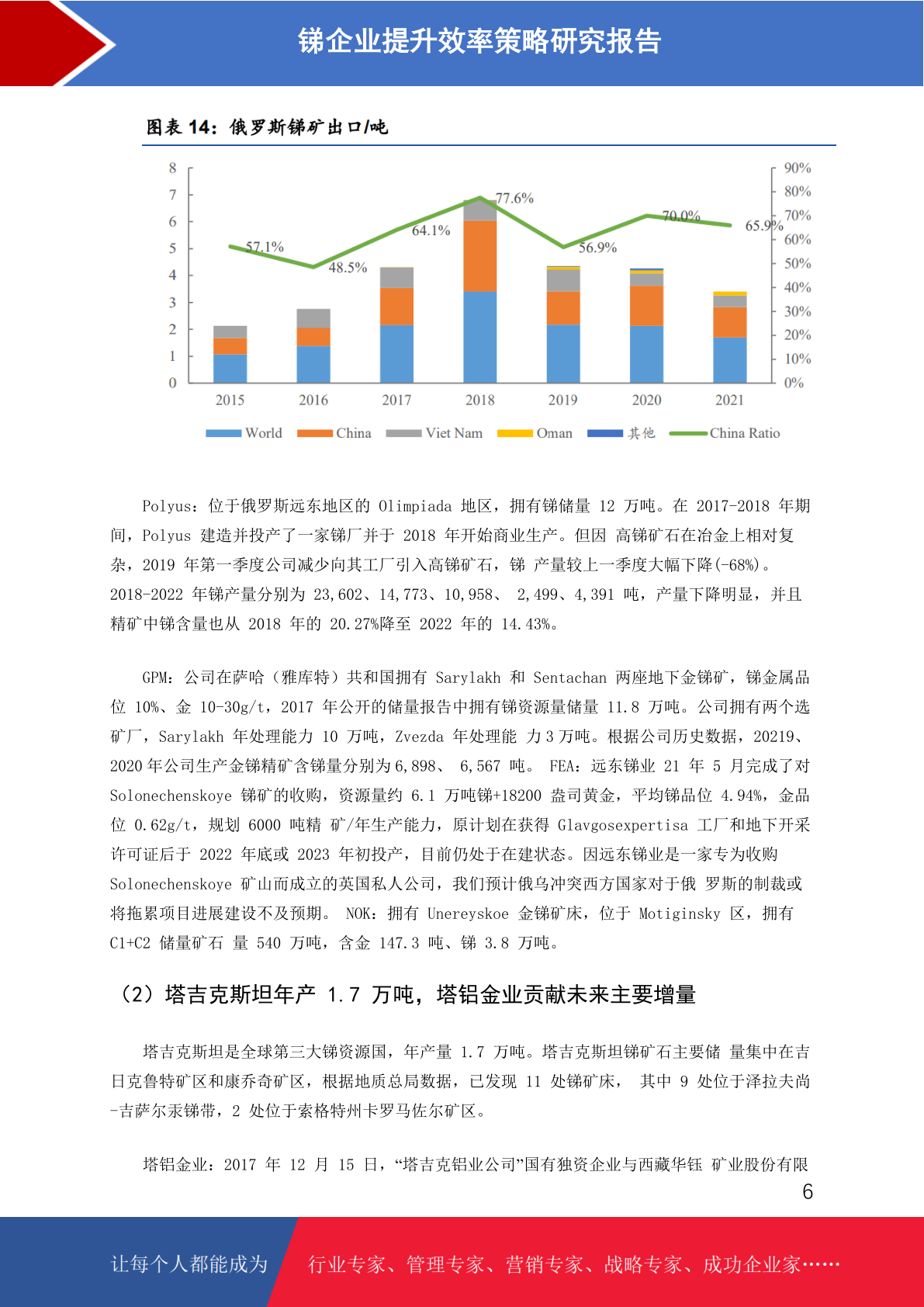 锑企业提升效率策略研究报告

图表 14：俄罗斯锑矿出口/吨

8
7
6
5
4
3
2
1
0

90%
80%
70%
60%
50%
40%
30%
20%
10%
0%

57.1%
48.5%
64.1%
77.6%
56.9%
70.0%
65.9%

2015 2016 2017 2018 2019 2020 2021

World China Viet Nam Oman 其他 China Ratio

Polyus：位于俄罗斯远东地区的 Olimpiada 地区，拥有锑储量 12 万吨。在 2017-2018 年期间，Polyus 建造并投产了一家锑厂并于 2018 年开始商业生产。但因 高锑矿石在冶金上相对复杂，2019 年第一季度公司减少向其工厂引入高锑矿石，锑 产量较上一季度大幅下降(-68%)。2018-2022 年锑产量分别为 23,602、14,773、10,958、 2,499、4,391 吨，产量下降明显，并且精矿中锑含量也从 2018 年的 20.27%降至 2022 年的 14.43%。

GPM：公司在萨哈（雅库特）共和国拥有 Sarylakh 和 Sentachan 两座地下金锑矿，锑金属品位 10%、金 10-30g/t，2017 年公开的储量报告中拥有锑资源量储量 11.8 万吨。公司拥有两个选矿厂，Sarylakh 年处理能力 10 万吨，Zvezda 年处理能 力 3 万吨。根据公司历史数据，20219、2020 年公司生产金锑精矿含锑量分别为 6,898、 6,567 吨。 FEA：远东锑业 21 年 5 月完成了对 Solonechenskoye 锑矿的收购，资源量约 6.1 万吨锑+18200 盎司黄金，平均锑品位 4.94%，金品位 0.62g/t，规划 6000 吨精 矿/年生产能力，原计划在获得 Glavgosexpertisa 工厂和地下开采许可证后于 2022 年底或 2023 年初投产，目前仍处于在建状态。因远东锑业是一家专为收购 Solonechenskoye 矿山而成立的英国私人公司，我们预计俄乌冲突西方国家对于俄 罗斯的制裁或将拖累项目进展建设不及预期。 NOK：拥有 Unereyskoe 金锑矿床，位于 Motiginsky 区，拥有 C1+C2 储量矿石 量 540 万吨，含金 147.3 吨、锑 3.8 万吨。

（2）塔吉克斯坦年产 1.7 万吨，塔铝金业贡献未来主要增量

塔吉克斯坦是全球第三大锑资源国，年产量 1.7 万吨。塔吉克斯坦锑矿石主要储 量集中在吉日克鲁特矿区和康乔奇矿区，根据地质总局数据，已发现 11 处锑矿床， 其中 9 处位于泽拉夫尚-吉萨尔汞锑带，2 处位于索格特州卡罗马佐尔矿区。

塔铝金业：2017 年 12 月 15 日，“塔吉克铝业公司”国有独资企业与西藏华钰 矿业股份有限

6

让每个人都能成为 行业专家、管理专家、营销专家、战略专家、成功企业家……